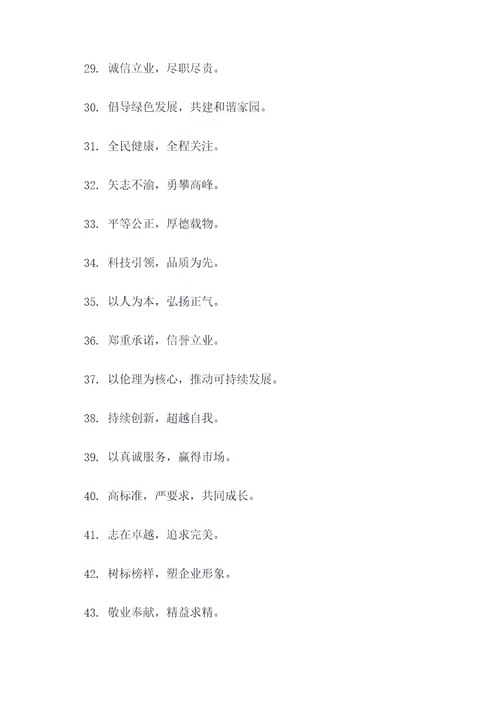 29. 诚信立业，尽职尽责。

30. 倡导绿色发展，共建和谐家园。

31. 全民健康，全程关注。

32. 矢志不渝，勇攀高峰。

33. 平等公正，厚德载物。

34. 科技引领，品质为先。

35. 以人为本，弘扬正气。

36. 郑重承诺，信誉立业。

37. 以伦理为核心，推动可持续发展。

38. 持续创新，超越自我。

39. 以真诚服务，赢得市场。

40. 高标准，严要求，共同成长。

41. 志在卓越，追求完美。

42. 树标榜样，塑企业形象。

43. 敬业奉献，精益求精。